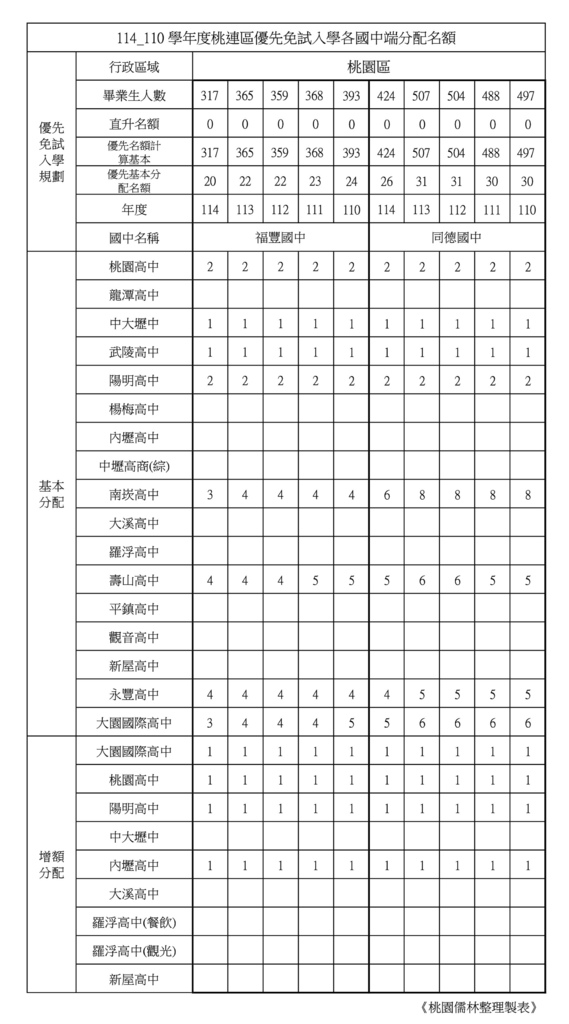 114_110 學年度桃連區優先免試入學各國中端分配名額

| | 行政區域 | 桃園區 | | | | | | | | | |
|---|---|---|---|---|---|---|---|---|---|---|---|
| 優先免試入學規劃 | 畢業生人數 | 317 | 365 | 359 | 368 | 393 | 424 | 507 | 504 | 488 | 497 |
| | 直升名額 | 0 | 0 | 0 | 0 | 0 | 0 | 0 | 0 | 0 | 0 |
| | 優先名額計算基本 | 317 | 365 | 359 | 368 | 393 | 424 | 507 | 504 | 488 | 497 |
| | 優先基本分配名額 | 20 | 22 | 22 | 23 | 24 | 26 | 31 | 31 | 30 | 30 |
| | 年度 | 114 | 113 | 112 | 111 | 110 | 114 | 113 | 112 | 111 | 110 |
| | 國中名稱 | 福豐國中 | | | | | 同德國中 | | | | |
| 基本分配 | 桃園高中 | 2 | 2 | 2 | 2 | 2 | 2 | 2 | 2 | 2 | 2 |
| | 龍潭高中 | | | | | | | | | | |
| | 中大壢中 | 1 | 1 | 1 | 1 | 1 | 1 | 1 | 1 | 1 | 1 |
| | 武陵高中 | 1 | 1 | 1 | 1 | 1 | 1 | 1 | 1 | 1 | 1 |
| | 陽明高中 | 2 | 2 | 2 | 2 | 2 | 2 | 2 | 2 | 2 | 2 |
| | 楊梅高中 | | | | | | | | | | |
| | 內壢高中 | | | | | | | | | | |
| | 中壢高商(綜) | | | | | | | | | | |
| | 南崁高中 | 3 | 4 | 4 | 4 | 4 | 6 | 8 | 8 | 8 | 8 |
| | 大溪高中 | | | | | | | | | | |
| | 羅浮高中 | | | | | | | | | | |
| | 壽山高中 | 4 | 4 | 4 | 5 | 5 | 5 | 6 | 6 | 5 | 5 |
| | 平鎮高中 | | | | | | | | | | |
| | 觀音高中 | | | | | | | | | | |
| | 新屋高中 | | | | | | | | | | |
| | 永豐高中 | 4 | 4 | 4 | 4 | 4 | 4 | 5 | 5 | 5 | 5 |
| | 大園國際高中 | 3 | 4 | 4 | 4 | 5 | 5 | 6 | 6 | 6 | 6 |
| 增額分配 | 大園國際高中 | 1 | 1 | 1 | 1 | 1 | 1 | 1 | 1 | 1 | 1 |
| | 桃園高中 | 1 | 1 | 1 | 1 | 1 | 1 | 1 | 1 | 1 | 1 |
| | 陽明高中 | 1 | 1 | 1 | 1 | 1 | 1 | 1 | 1 | 1 | 1 |
| | 中大壢中 | | | | | | | | | | |
| | 內壢高中 | 1 | 1 | 1 | 1 | 1 | 1 | 1 | 1 | 1 | 1 |
| | 大溪高中 | | | | | | | | | | |
| | 羅浮高中(餐飲) | | | | | | | | | | |
| | 羅浮高中(觀光) | | | | | | | | | | |
| | 新屋高中 | | | | | | | | | | |

《桃園儒林整理製表》